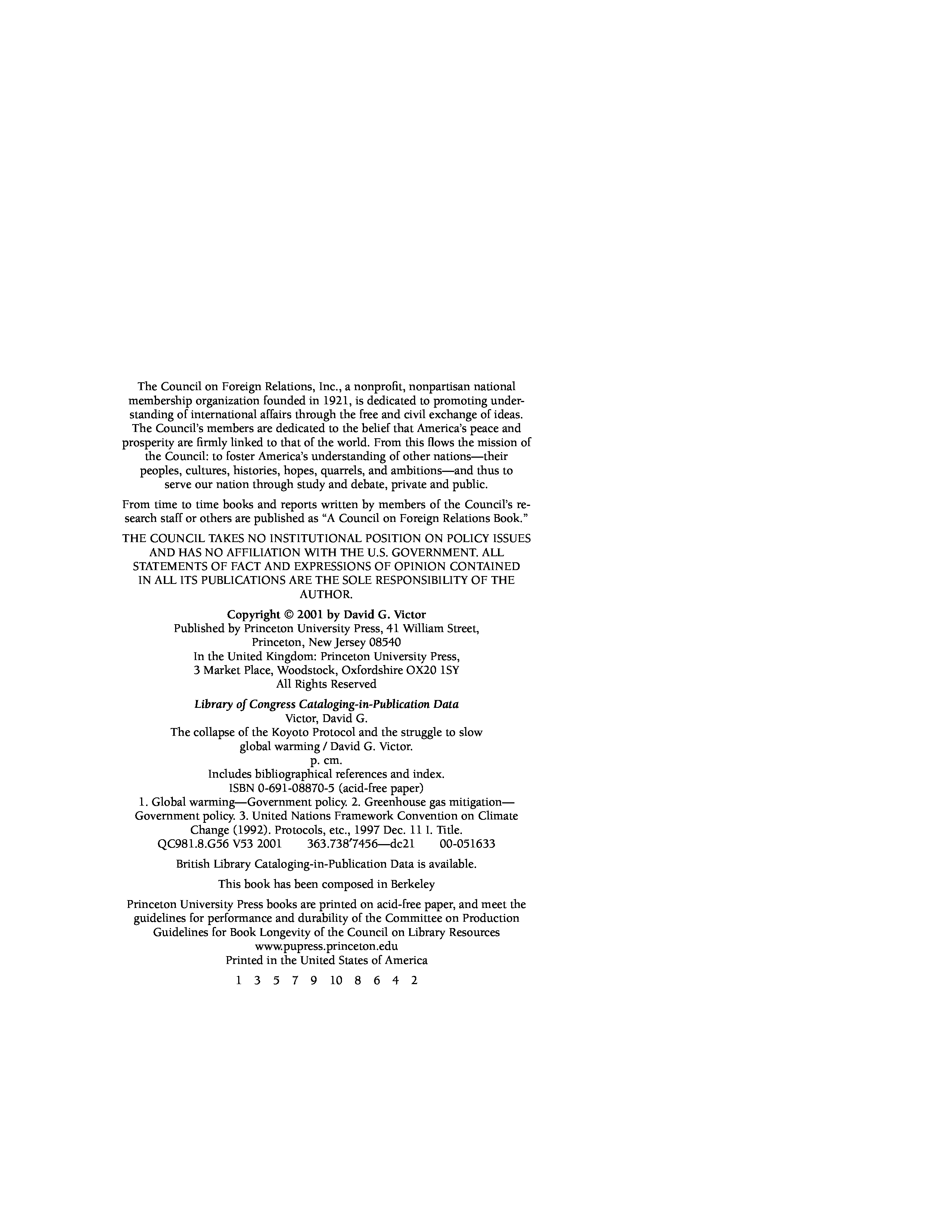 The Council on Foreign Relations, Inc., a nonprofit, nonpartisan national membership organization founded in 1921, is dedicated to promoting understanding of international affairs through the free and civil exchange of ideas. The Council's members are dedicated to the belief that America's peace and prosperity are firmly linked to that of the world. From this flows the mission of the Council: to foster America's understanding of other nations—their peoples, cultures, histories, hopes, quarrels, and ambitions—and thus to serve our nation through study and debate, private and public.

From time to time books and reports written by members of the Council's research staff or others are published as "A Council on Foreign Relations Book."

THE COUNCIL TAKES NO INSTITUTIONAL POSITION ON POLICY ISSUES AND HAS NO AFFILIATION WITH THE U.S. GOVERNMENT. ALL STATEMENTS OF FACT AND EXPRESSIONS OF OPINION CONTAINED IN ALL ITS PUBLICATIONS ARE THE SOLE RESPONSIBILITY OF THE AUTHOR.

Copyright © 2001 by David G. Victor
Published by Princeton University Press, 41 William Street, Princeton, New Jersey 08540
In the United Kingdom: Princeton University Press, 3 Market Place, Woodstock, Oxfordshire OX20 1SY
All Rights Reserved

Library of Congress Cataloging-in-Publication Data
Victor, David G.
The collapse of the Koyoto Protocol and the struggle to slow global warming / David G. Victor.
p. cm.
Includes bibliographical references and index.
ISBN 0-691-08870-5 (acid-free paper)
1. Global warming—Government policy. 2. Greenhouse gas mitigation—Government policy. 3. United Nations Framework Convention on Climate Change (1992). Protocols, etc., 1997 Dec. 11 I. Title.
QC981.8.G56 V53 2001 363.738'7456—dc21 00-051633

British Library Cataloging-in-Publication Data is available.

This book has been composed in Berkeley

Princeton University Press books are printed on acid-free paper, and meet the guidelines for performance and durability of the Committee on Production Guidelines for Book Longevity of the Council on Library Resources
www.pupress.princeton.edu
Printed in the United States of America

1 3 5 7 9 10 8 6 4 2